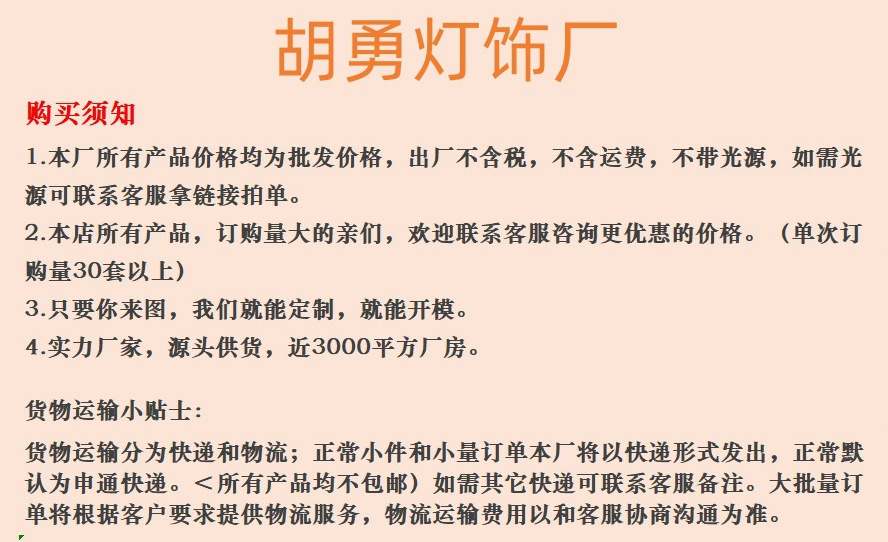 胡勇灯饰厂

购买须知

1.本厂所有产品价格均为批发价格，出厂不含税，不含运费，不带光源，如需光源可联系客服拿链接拍单。

2.本店所有产品，订购量大的亲们，欢迎联系客服咨询更优惠的价格。（单次订购量30套以上）

3.只要你来图，我们就能定制，就能开模。

4.实力厂家，源头供货，近3000平方厂房。

货物运输小贴士：

货物运输分为快递和物流；正常小件和小量订单本厂将以快递形式发出，正常默认为申通快递。＜所有产品均不包邮）如需其它快递可联系客服备注。大批量订单将根据客户要求提供物流服务，物流运输费用以和客服协商沟通为准。